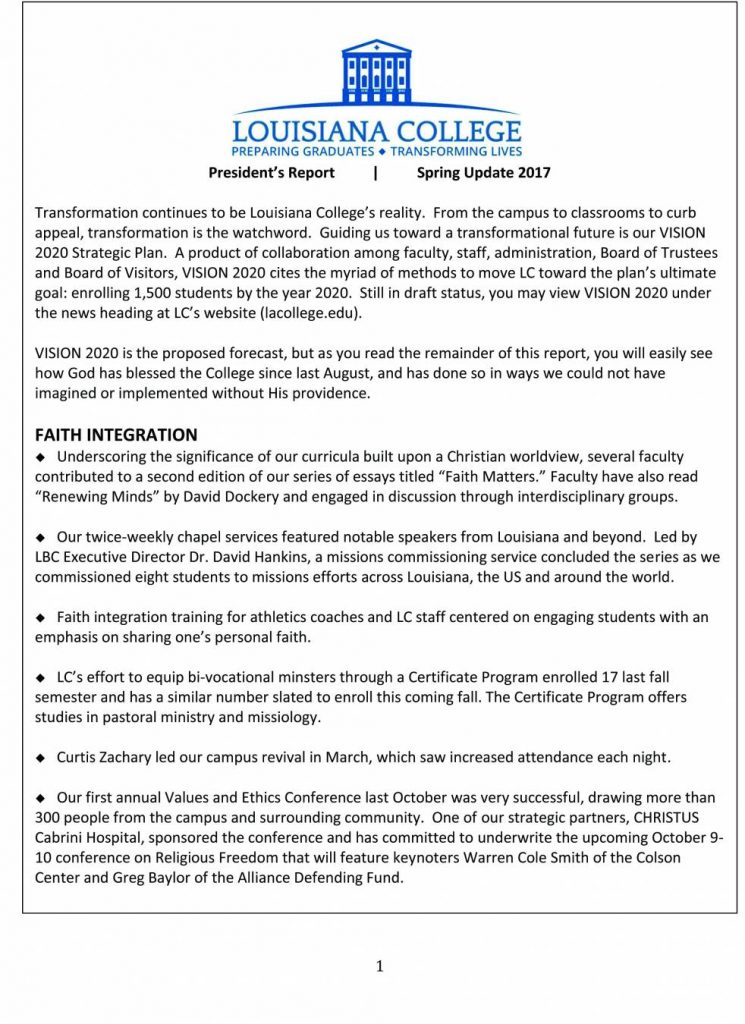 LOUISIANA COLLEGE
PREPARING GRADUATES ◆ TRANSFORMING LIVES

President's Report | Spring Update 2017

Transformation continues to be Louisiana College's reality. From the campus to classrooms to curb appeal, transformation is the watchword. Guiding us toward a transformational future is our VISION 2020 Strategic Plan. A product of collaboration among faculty, staff, administration, Board of Trustees and Board of Visitors, VISION 2020 cites the myriad of methods to move LC toward the plan's ultimate goal: enrolling 1,500 students by the year 2020. Still in draft status, you may view VISION 2020 under the news heading at LC's website (lacollege.edu).

VISION 2020 is the proposed forecast, but as you read the remainder of this report, you will easily see how God has blessed the College since last August, and has done so in ways we could not have imagined or implemented without His providence.

FAITH INTEGRATION

◆ Underscoring the significance of our curricula built upon a Christian worldview, several faculty contributed to a second edition of our series of essays titled "Faith Matters." Faculty have also read "Renewing Minds" by David Dockery and engaged in discussion through interdisciplinary groups.

◆ Our twice-weekly chapel services featured notable speakers from Louisiana and beyond. Led by LBC Executive Director Dr. David Hankins, a missions commissioning service concluded the series as we commissioned eight students to missions efforts across Louisiana, the US and around the world.

◆ Faith integration training for athletics coaches and LC staff centered on engaging students with an emphasis on sharing one's personal faith.

◆ LC's effort to equip bi-vocational minsters through a Certificate Program enrolled 17 last fall semester and has a similar number slated to enroll this coming fall. The Certificate Program offers studies in pastoral ministry and missiology.

◆ Curtis Zachary led our campus revival in March, which saw increased attendance each night.

◆ Our first annual Values and Ethics Conference last October was very successful, drawing more than 300 people from the campus and surrounding community. One of our strategic partners, CHRISTUS Cabrini Hospital, sponsored the conference and has committed to underwrite the upcoming October 9-10 conference on Religious Freedom that will feature keynoters Warren Cole Smith of the Colson Center and Greg Baylor of the Alliance Defending Fund.

1